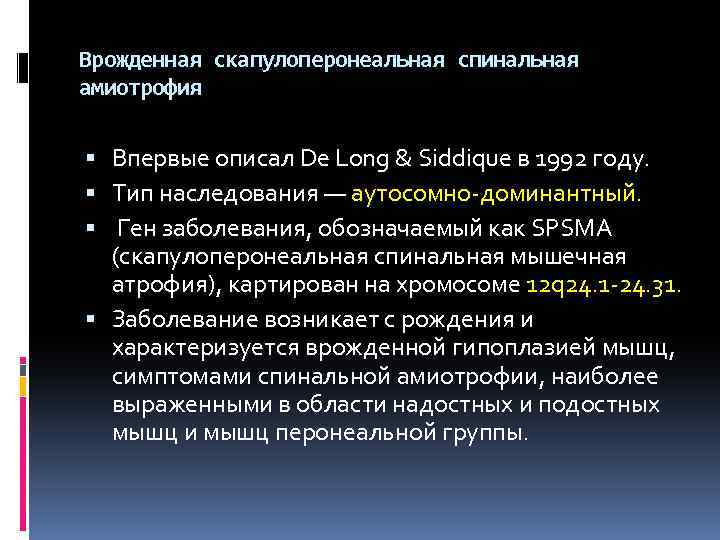 Врожденная скапулоперонеальная спинальная амиотрофия

▪ Впервые описал De Long & Siddique в 1992 году.
▪ Тип наследования — аутосомно-доминантный.
▪ Ген заболевания, обозначаемый как SPSMA (скапулоперонеальная спинальная мышечная атрофия), картирован на хромосоме 12q24.1-24.31.
▪ Заболевание возникает с рождения и характеризуется врожденной гипоплазией мышц, симптомами спинальной амиотрофии, наиболее выраженными в области надостных и подостных мышц и мышц перонеальной группы.